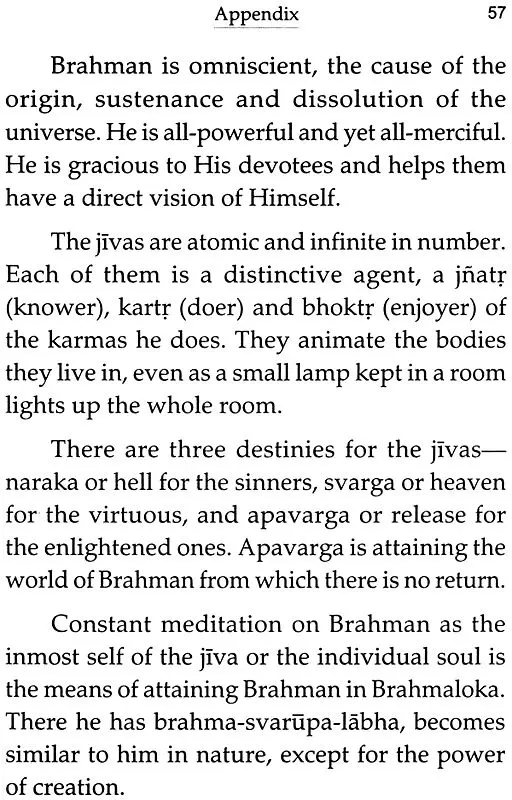 Appendix 57

Brahman is omniscient, the cause of the origin, sustenance and dissolution of the universe. He is all-powerful and yet all-merciful. He is gracious to His devotees and helps them have a direct vision of Himself.

The jīvas are atomic and infinite in number. Each of them is a distinctive agent, a jñatṛ (knower), kartṛ (doer) and bhoktṛ (enjoyer) of the karmas he does. They animate the bodies they live in, even as a small lamp kept in a room lights up the whole room.

There are three destinies for the jīvas—naraka or hell for the sinners, svarga or heaven for the virtuous, and apavarga or release for the enlightened ones. Apavarga is attaining the world of Brahman from which there is no return.

Constant meditation on Brahman as the inmost self of the jīva or the individual soul is the means of attaining Brahman in Brahmaloka. There he has brahma-svarūpa-lābha, becomes similar to him in nature, except for the power of creation.